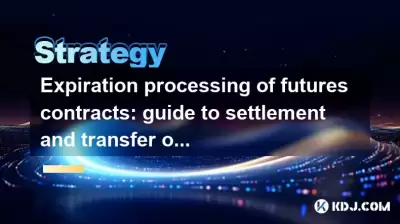 Strategy

Expiration processing of futures contracts: guide to settlement and transfer o...

KDJ.COM